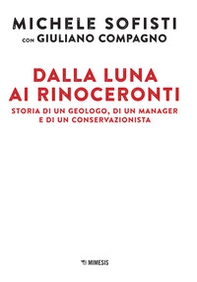 MICHELE SOFISTI
CON GIULIANO COMPAGNO

DALLA LUNA AI RINOCERONTI

STORIA DI UN GEOLOGO, DI UN MANAGER E DI UN CONSERVAZIONISTA

MIMESIS